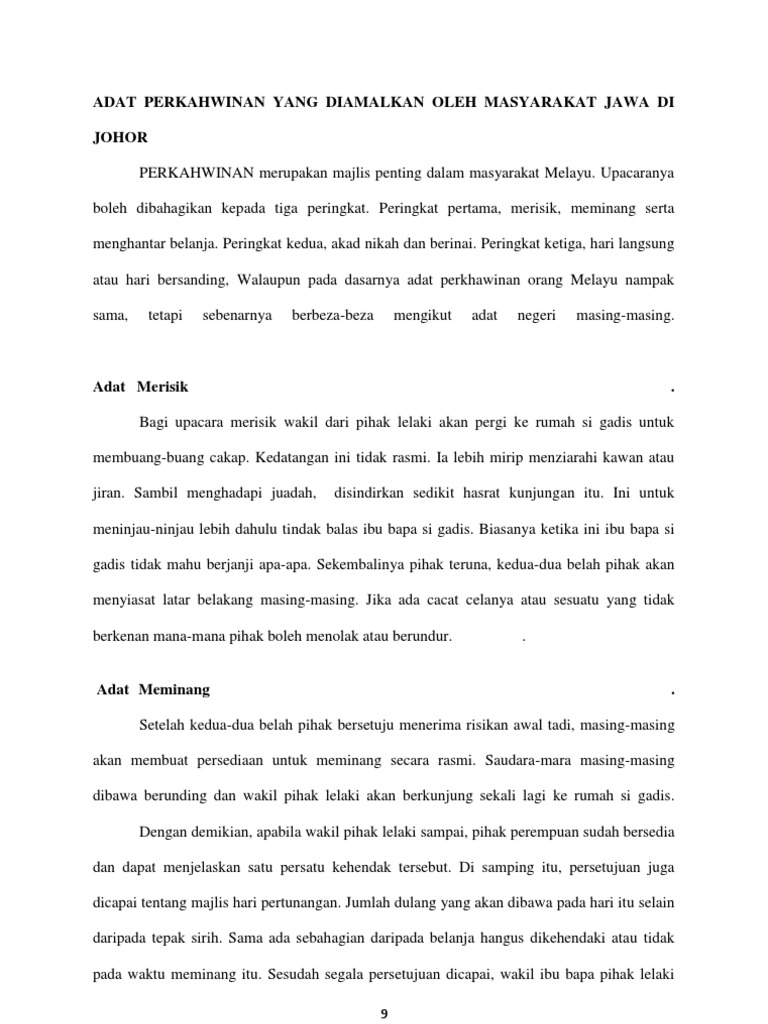 ADAT PERKAHWINAN YANG DIAMALKAN OLEH MASYARAKAT JAWA DI JOHOR

PERKAHWINAN merupakan majlis penting dalam masyarakat Melayu. Upacaranya boleh dibahagikan kepada tiga peringkat. Peringkat pertama, merisik, meminang serta menghantar belanja. Peringkat kedua, akad nikah dan berinai. Peringkat ketiga, hari langsung atau hari bersanding, Walaupun pada dasarnya adat perkhawinan orang Melayu nampak sama, tetapi sebenarnya berbeza-beza mengikut adat negeri masing-masing.

Adat Merisik .

Bagi upacara merisik wakil dari pihak lelaki akan pergi ke rumah si gadis untuk membuang-buang cakap. Kedatangan ini tidak rasmi. Ia lebih mirip menziarahi kawan atau jiran. Sambil menghadapi juadah, disindirkan sedikit hasrat kunjungan itu. Ini untuk meninjau-ninjau lebih dahulu tindak balas ibu bapa si gadis. Biasanya ketika ini ibu bapa si gadis tidak mahu berjanji apa-apa. Sekembalinya pihak teruna, kedua-dua belah pihak akan menyiasat latar belakang masing-masing. Jika ada cacat celanya atau sesuatu yang tidak berkenan mana-mana pihak boleh menolak atau berundur. .

Adat Meminang .

Setelah kedua-dua belah pihak bersetuju menerima risikan awal tadi, masing-masing akan membuat persediaan untuk meminang secara rasmi. Saudara-mara masing-masing dibawa berunding dan wakil pihak lelaki akan berkunjung sekali lagi ke rumah si gadis.

Dengan demikian, apabila wakil pihak lelaki sampai, pihak perempuan sudah bersedia dan dapat menjelaskan satu persatu kehendak tersebut. Di samping itu, persetujuan juga dicapai tentang majlis hari pertunangan. Jumlah dulang yang akan dibawa pada hari itu selain daripada tepak sirih. Sama ada sebahagian daripada belanja hangus dikehendaki atau tidak pada waktu meminang itu. Sesudah segala persetujuan dicapai, wakil ibu bapa pihak lelaki

9